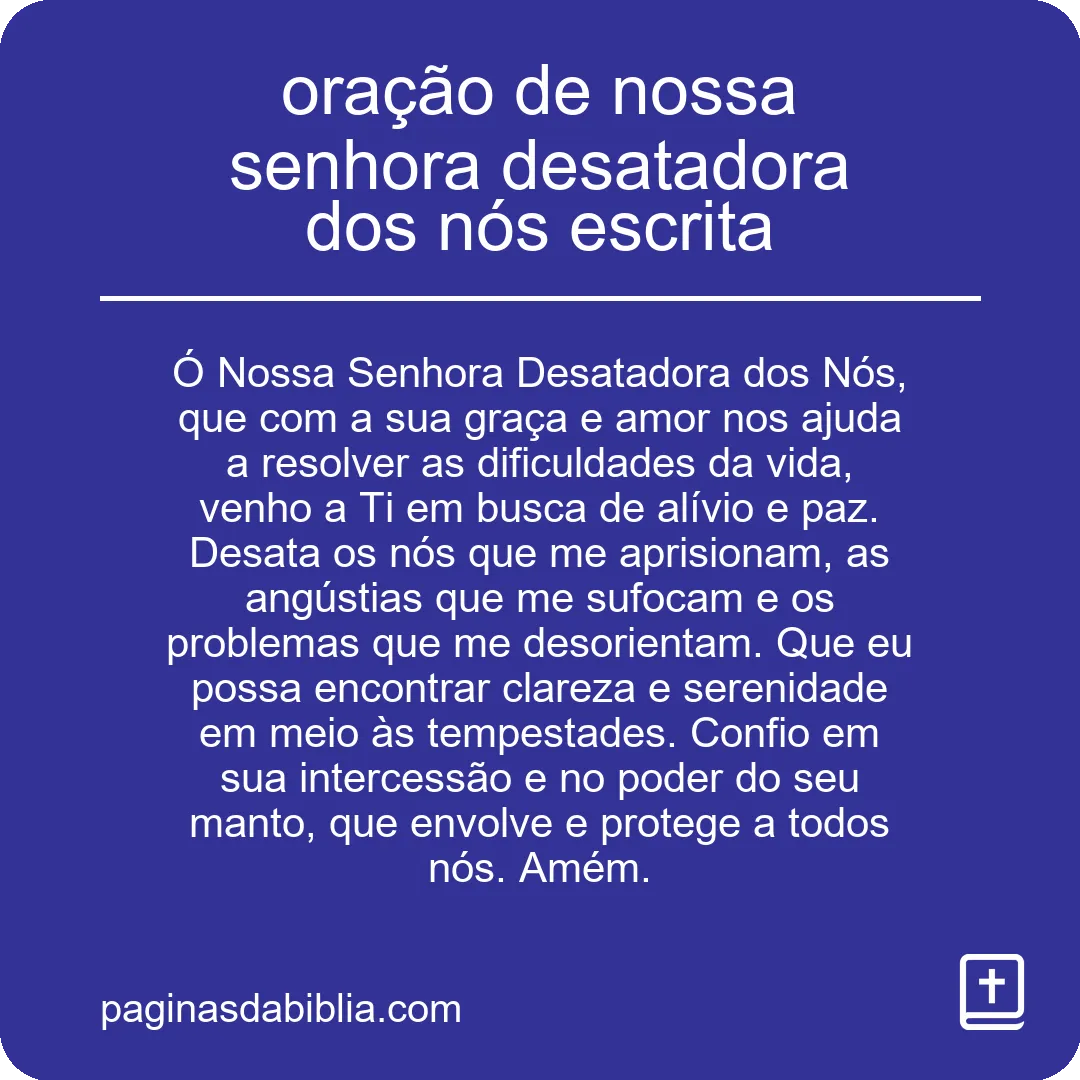 oração de nossa senhora desatadora dos nós escrita

Ó Nossa Senhora Desatadora dos Nós, que com a sua graça e amor nos ajuda a resolver as dificuldades da vida, venho a Ti em busca de alívio e paz. Desata os nós que me aprisionam, as angústias que me sufocam e os problemas que me desorientam. Que eu possa encontrar clareza e serenidade em meio às tempestades. Confio em sua intercessão e no poder do seu manto, que envolve e protege a todos nós. Amém.

paginasdabiblia.com